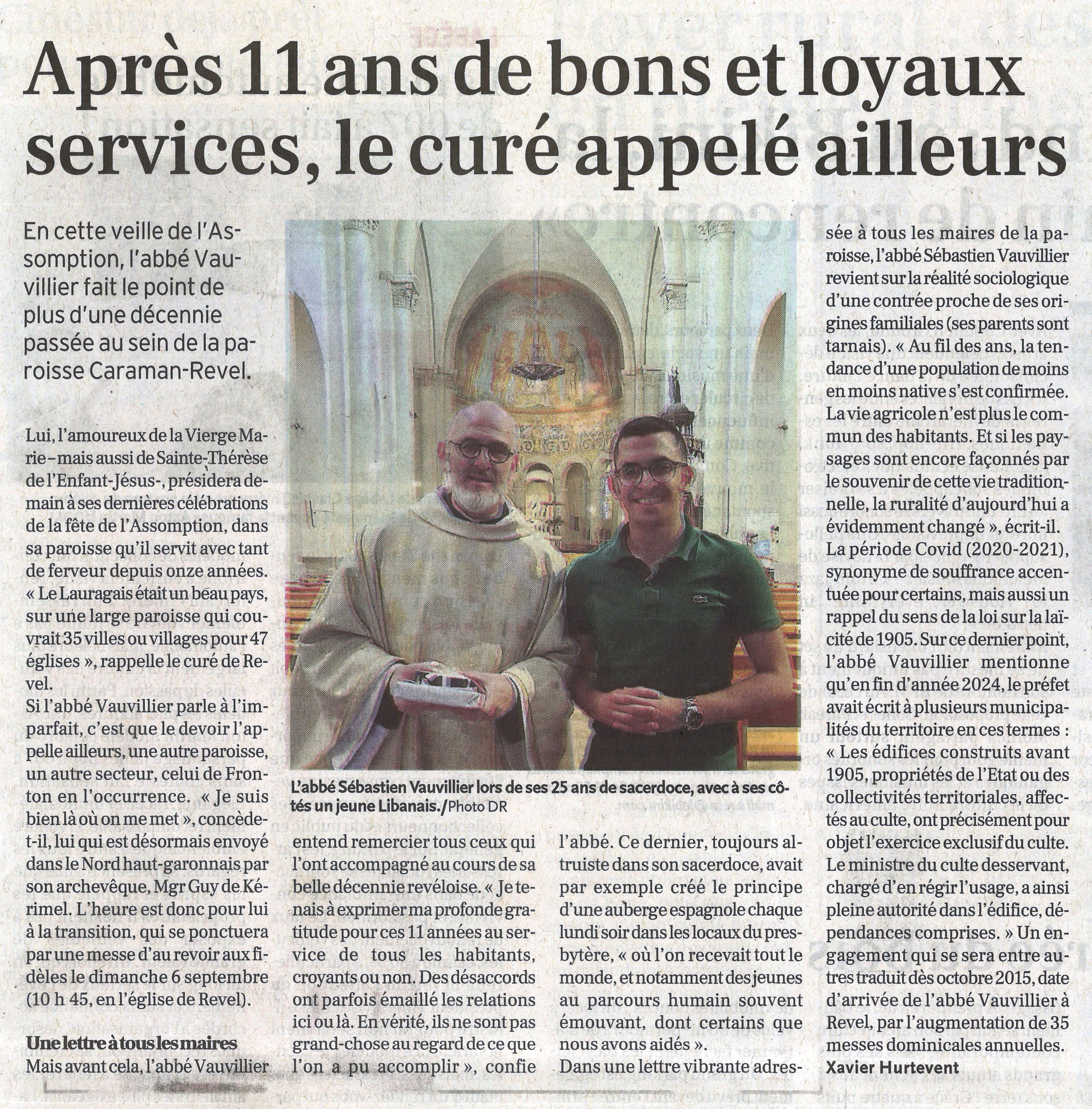 Après 11 ans de bons et loyaux services, le curé appelé ailleurs

En cette veille de l'Assomption, l'abbé Vauvillier fait le point de plus d'une décennie passée au sein de la paroisse Caraman-Revel.

Lui, l'amoureux de la Vierge Marie – mais aussi de Sainte-Thérèse de l'Enfant-Jésus-, présidera demain à ses dernières célébrations de la fête de l'Assomption, dans sa paroisse qu'il servit avec tant de ferveur depuis onze années. « Le Lauragais était un beau pays, sur une large paroisse qui couvrait 35 villes ou villages pour 47 églises », rappelle le curé de Revel.

Si l'abbé Vauvillier parle à l'imparfait, c'est que le devoir l'appelle ailleurs, une autre paroisse, un autre secteur, celui de Fronton en l'occurrence. « Je suis bien là où on me met », concède-t-il, lui qui est désormais envoyé dans le Nord haut-garonnais par son archevêque, Mgr Guy de Kérimel. L'heure est donc pour lui à la transition, qui se ponctuera par une messe d'au revoir aux fidèles le dimanche 6 septembre (10 h 45, en l'église de Revel).

Une lettre à tous les maires
Mais avant cela, l'abbé Vauvillier entend remercier tous ceux qui l'ont accompagné au cours de sa belle décennie revéloise. « Je tenais à exprimer ma profonde gratitude pour ces 11 années au service de tous les habitants, croyants ou non. Des désaccords ont parfois émaillé les relations ici ou là. En vérité, ils ne sont pas grand-chose au regard de ce que l'on a pu accomplir », confie l'abbé. Ce dernier, toujours altruiste dans son sacerdoce, avait par exemple créé le principe d'une auberge espagnole chaque lundi soir dans les locaux du presbytère, « où l'on recevait tout le monde, et notamment des jeunes au parcours humain souvent émouvant, dont certains que nous avons aidés ».

Dans une lettre vibrante adressée à tous les maires de la paroisse, l'abbé Sébastien Vauvillier revient sur la réalité sociologique d'une contrée proche de ses origines familiales (ses parents sont tarnais). « Au fil des ans, la tendance d'une population de moins en moins native s'est confirmée. La vie agricole n'est plus le commun des habitants. Et si les paysages sont encore façonnés par le souvenir de cette vie traditionnelle, la ruralité d'aujourd'hui a évidemment changé », écrit-il.

La période Covid (2020-2021), synonyme de souffrance accentuée pour certains, mais aussi un rappel du sens de la loi sur la laïcité de 1905. Sur ce dernier point, l'abbé Vauvillier mentionne qu'en fin d'année 2024, le préfet avait écrit à plusieurs municipalités du territoire en ces termes : « Les édifices construits avant 1905, propriétés de l'Etat ou des collectivités territoriales, affectés au culte, ont précisément pour objet l'exercice exclusif du culte. Le ministre du culte desservant, chargé d'en régir l'usage, a ainsi pleine autorité dans l'édifice, dépendances comprises. » Un engagement qui se sera entre autres traduit dès octobre 2015, date d'arrivée de l'abbé Vauvillier à Revel, par l'augmentation de 35 messes dominicales annuelles.

Xavier Hurtevent

L'abbé Sébastien Vauvillier lors de ses 25 ans de sacerdoce, avec à ses côtés un jeune Libanais./Photo DR